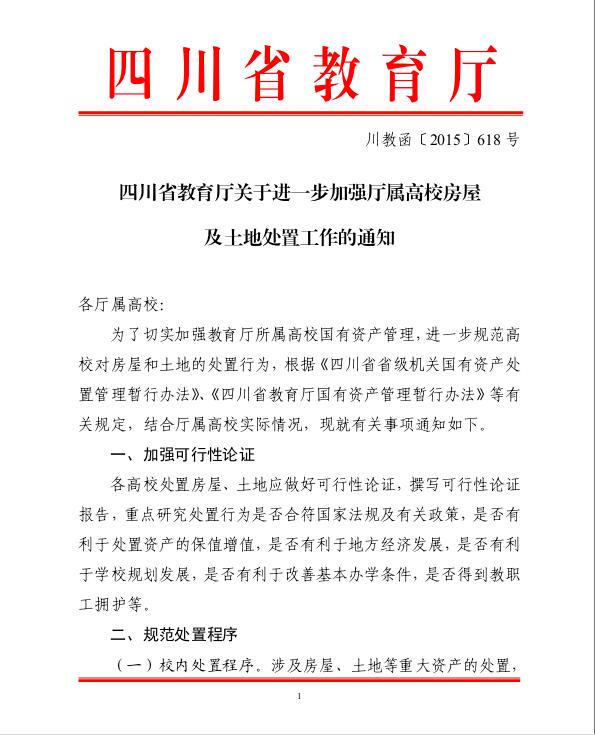 四川省教育厅

川教函〔2015〕618 号

四川省教育厅关于进一步加强厅属高校房屋及土地处置工作的通知

各厅属高校:

为了切实加强教育厅所属高校国有资产管理,进一步规范高校对房屋和土地的处置行为,根据《四川省省级机关国有资产处置管理暂行办法》、《四川省教育厅国有资产管理暂行办法》等有关规定,结合厅属高校实际情况,现就有关事项通知如下。

一、加强可行性论证

各高校处置房屋、土地应做好可行性论证,撰写可行性论证报告,重点研究处置行为是否合符国家法规及有关政策,是否有利于处置资产的保值增值,是否有利于地方经济发展,是否有利于学校规划发展,是否有利于改善基本办学条件,是否得到教职工拥护等。

二、规范处置程序

(一)校内处置程序。涉及房屋、土地等重大资产的处置,

1